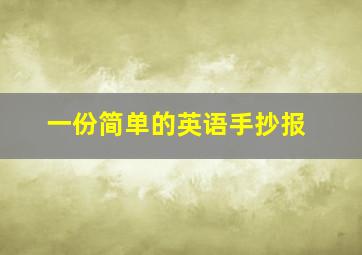 一份简单的英语手抄报